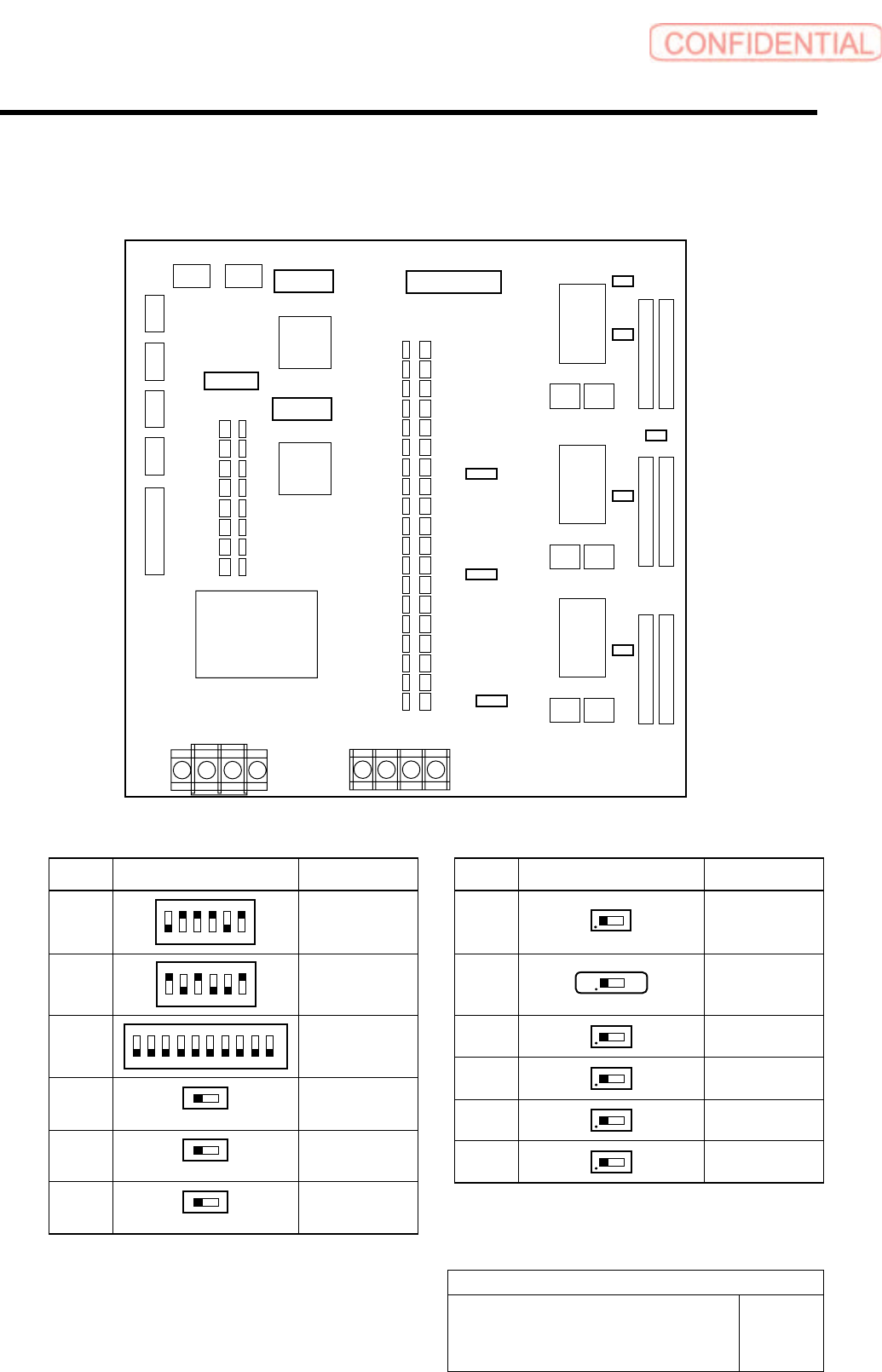 CONFIDENTIAL